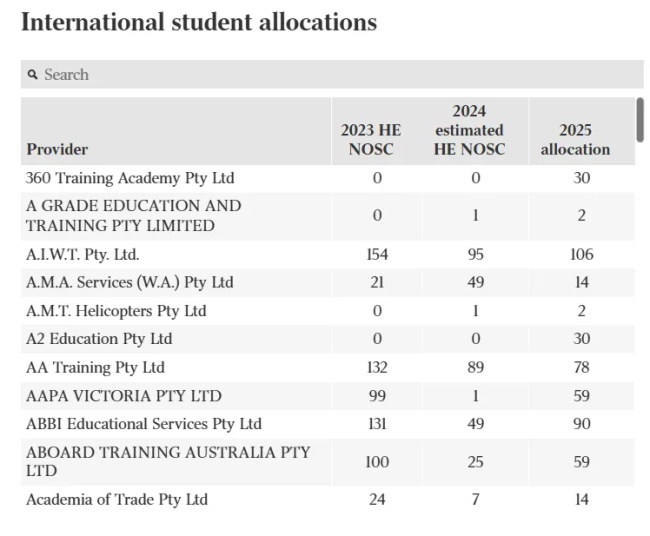 International student allocations

Search

| Provider | 2023 HE NOSC | 2024 estimated HE NOSC | 2025 allocation |
|---|---|---|---|
| 360 Training Academy Pty Ltd | 0 | 0 | 30 |
| A GRADE EDUCATION AND TRAINING PTY LIMITED | 0 | 1 | 2 |
| A.I.W.T. Pty. Ltd. | 154 | 95 | 106 |
| A.M.A. Services (W.A.) Pty Ltd | 21 | 49 | 14 |
| A.M.T. Helicopters Pty Ltd | 0 | 1 | 2 |
| A2 Education Pty Ltd | 0 | 0 | 30 |
| AA Training Pty Ltd | 132 | 89 | 78 |
| AAPA VICTORIA PTY LTD | 99 | 1 | 59 |
| ABBI Educational Services Pty Ltd | 131 | 49 | 90 |
| ABOARD TRAINING AUSTRALIA PTY LTD | 100 | 25 | 59 |
| Academia of Trade Pty Ltd | 24 | 7 | 14 |